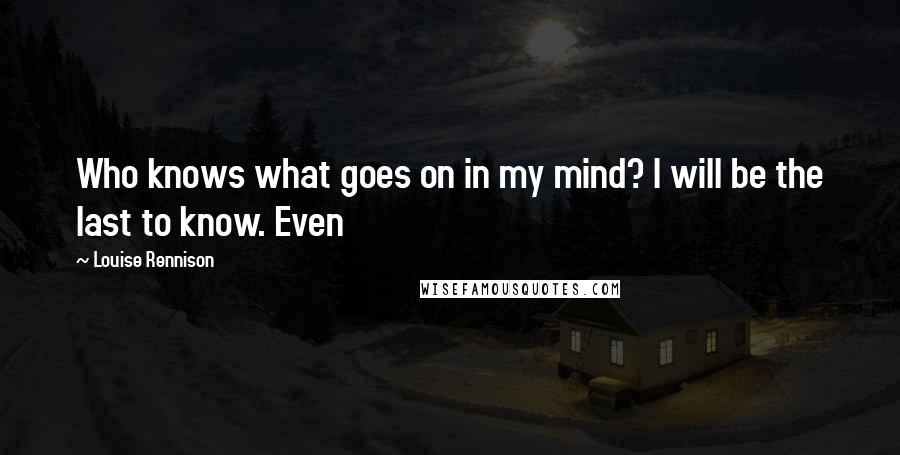 Who knows what goes on in my mind? I will be the last to know. Even

~ Louise Rennison

WISEFAMOUSQUOTES.COM